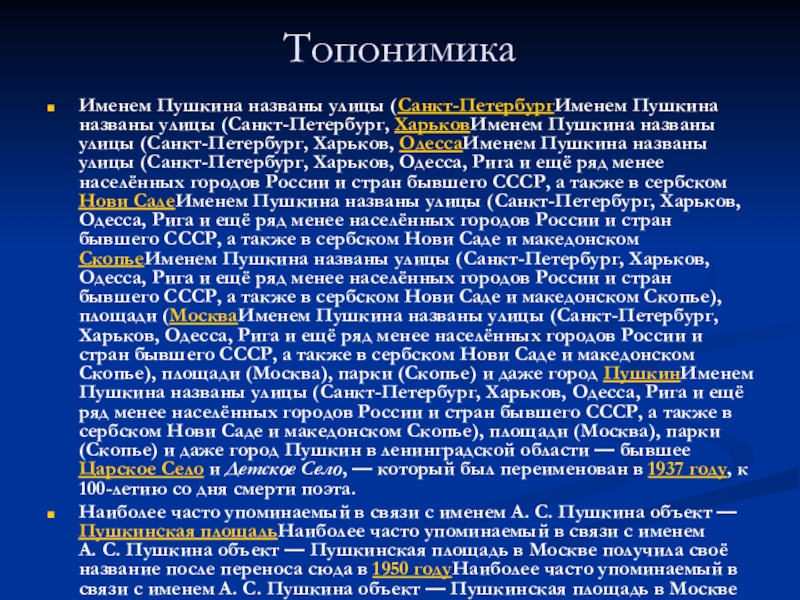 Топонимика

Именем Пушкина названы улицы (Санкт-ПетербургИменем Пушкина названы улицы (Санкт-Петербург, ХарьковИменем Пушкина названы улицы (Санкт-Петербург, Харьков, ОдессаИменем Пушкина названы улицы (Санкт-Петербург, Харьков, Одесса, Рига и ещё ряд менее населённых городов России и стран бывшего СССР, а также в сербском Нови СадеИменем Пушкина названы улицы (Санкт-Петербург, Харьков, Одесса, Рига и ещё ряд менее населённых городов России и стран бывшего СССР, а также в сербском Нови Саде и македонском СкопьеИменем Пушкина названы улицы (Санкт-Петербург, Харьков, Одесса, Рига и ещё ряд менее населённых городов России и стран бывшего СССР, а также в сербском Нови Саде и македонском Скопье), площади (МоскваИменем Пушкина названы улицы (Санкт-Петербург, Харьков, Одесса, Рига и ещё ряд менее населённых городов России и стран бывшего СССР, а также в сербском Нови Саде и македонском Скопье), площади (Москва), парки (Скопье) и даже город ПушкинИменем Пушкина названы улицы (Санкт-Петербург, Харьков, Одесса, Рига и ещё ряд менее населённых городов России и стран бывшего СССР, а также в сербском Нови Саде и македонском Скопье), площади (Москва), парки (Скопье) и даже город Пушкин в ленинградской области — бывшее Царское Село и Детское Село, — который был переименован в 1937 году, к 100-летию со дня смерти поэта.

Наиболее часто упоминаемый в связи с именем А. С. Пушкина объект — Пушкинская площадьНаиболее часто упоминаемый в связи с именем А. С. Пушкина объект — Пушкинская площадь в Москве получила своё название после переноса сюда в 1950 годуНаиболее часто упоминаемый в связи с именем А. С. Пушкина объект — Пушкинская площадь в Москве